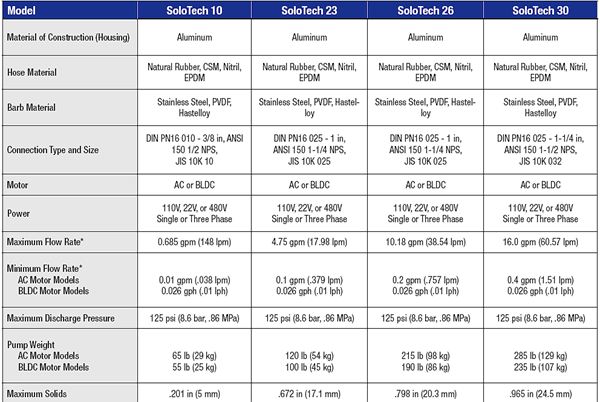 | Model | SoloTech 10 | SoloTech 23 | SoloTech 26 | SoloTech 30 |
|---|---|---|---|---|
| Material of Construction (Housing) | Aluminum | Aluminum | Aluminum | Aluminum |
| Hose Material | Natural Rubber, CSM, Nitril, EPDM | Natural Rubber, CSM, Nitril, EPDM | Natural Rubber, CSM, Nitril, EPDM | Natural Rubber, CSM, Nitril, EPDM |
| Barb Material | Stainless Steel, PVDF, Hastelloy | Stainless Steel, PVDF, Hastelloy | Stainless Steel, PVDF, Hastelloy | Stainless Steel, PVDF, Hastelloy |
| Connection Type and Size | DIN PN16 010 - 3/8 in, ANSI 150 1/2 NPS, JIS 10K 10 | DIN PN16 025 - 1 in, ANSI 150 1-1/4 NPS, JIS 10K 025 | DIN PN16 025 - 1 in, ANSI 150 1-1/4 NPS, JIS 10K 025 | DIN PN16 025 - 1-1/4 in, ANSI 150 1-1/2 NPS, JIS 10K 032 |
| Motor | AC or BLDC | AC or BLDC | AC or BLDC | AC or BLDC |
| Power | 110V, 22V, or 480V Single or Three Phase | 110V, 22V, or 480V Single or Three Phase | 110V, 22V, or 480V Single or Three Phase | 110V, 22V, or 480V Single or Three Phase |
| Maximum Flow Rate* | 0.685 gpm (148 lpm) | 4.75 gpm (17.98 lpm) | 10.18 gpm (38.54 lpm) | 16.0 gpm (60.57 lpm) |
| Minimum Flow Rate* AC Motor Models BLDC Motor Models | 0.01 gpm (.038 lpm) 0.026 gph (.01 lph) | 0.1 gpm (.379 lpm) 0.026 gph (.01 lph) | 0.2 gpm (.757 lpm) 0.026 gph (.01 lph) | 0.4 gpm (1.51 lpm) 0.026 gph (.01 lph) |
| Maximum Discharge Pressure | 125 psi (8.6 bar, .86 MPa) | 125 psi (8.6 bar, .86 MPa) | 125 psi (8.6 bar, .86 MPa) | 125 psi (8.6 bar, .86 MPa) |
| Pump Weight AC Motor Models BLDC Motor Models | 65 lb (29 kg) 55 lb (25 kg) | 120 lb (54 kg) 100 lb (45 kg) | 215 lb (98 kg) 190 lb (86 kg) | 285 lb (129 kg) 235 lb (107 kg) |
| Maximum Solids | .201 in (5 mm) | .672 in (17.1 mm) | .798 in (20.3 mm) | .965 in (24.5 mm) |